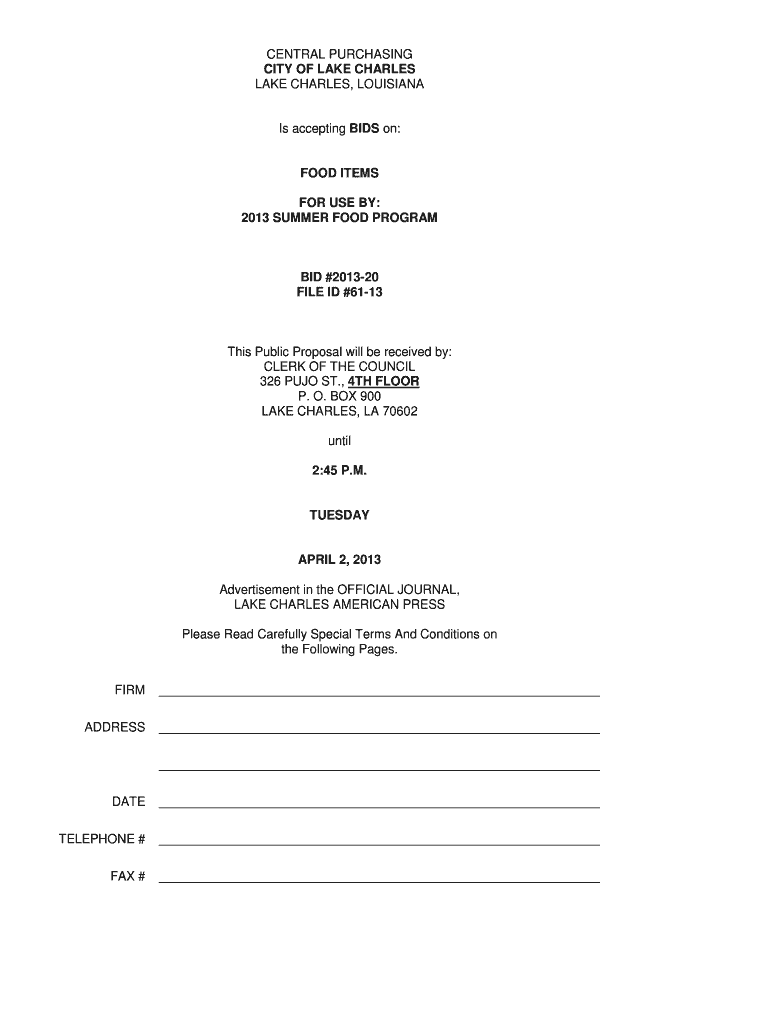 CENTRAL PURCHASING
CITY OF LAKE CHARLES
LAKE CHARLES, LOUISIANA

Is accepting BIDS on:

FOOD ITEMS

FOR USE BY:
2013 SUMMER FOOD PROGRAM

BID #2013-20
FILE ID #61-13

This Public Proposal will be received by:
CLERK OF THE COUNCIL
326 PUJO ST., 4TH FLOOR
P. O. BOX 900
LAKE CHARLES, LA 70602

until

2:45 P.M.

TUESDAY

APRIL 2, 2013

Advertisement in the OFFICIAL JOURNAL,
LAKE CHARLES AMERICAN PRESS

Please Read Carefully Special Terms And Conditions on the Following Pages.

FIRM

ADDRESS

DATE

TELEPHONE #

FAX #